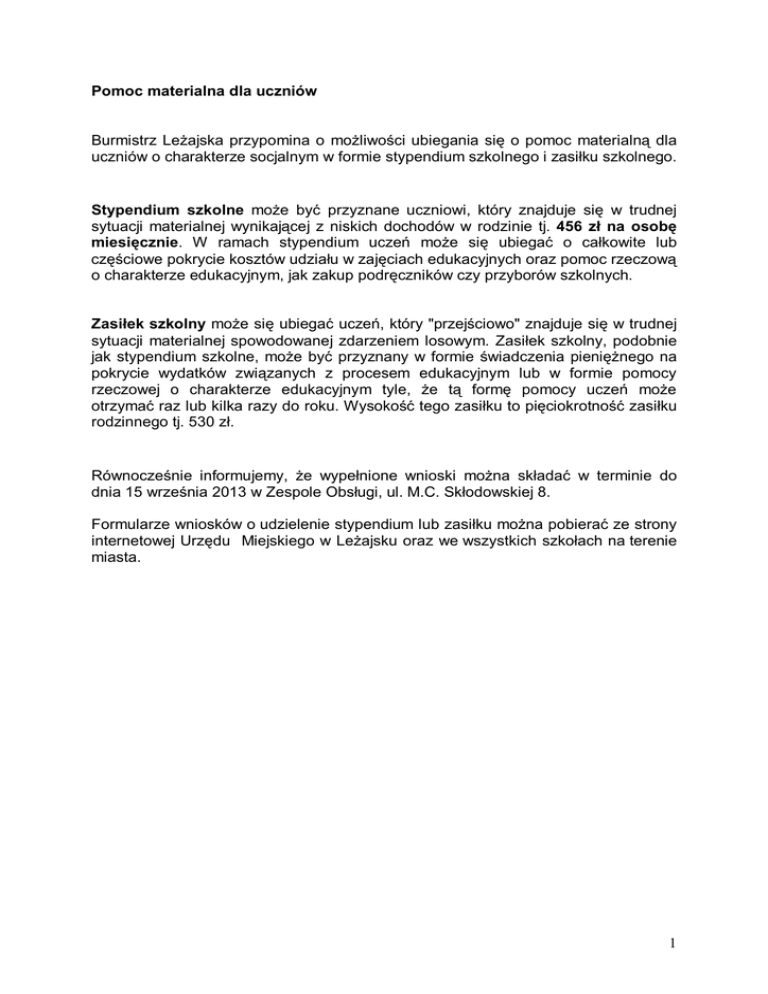 Pomoc materialna dla uczniów

Burmistrz Leżajska przypomina o możliwości ubiegania się o pomoc materialną dla uczniów o charakterze socjalnym w formie stypendium szkolnego i zasiłku szkolnego.

Stypendium szkolne może być przyznane uczniowi, który znajduje się w trudnej sytuacji materialnej wynikającej z niskich dochodów w rodzinie tj. 456 zł na osobę miesięcznie. W ramach stypendium uczeń może się ubiegać o całkowite lub częściowe pokrycie kosztów udziału w zajęciach edukacyjnych oraz pomoc rzeczową o charakterze edukacyjnym, jak zakup podręczników czy przyborów szkolnych.

Zasiłek szkolny może się ubiegać uczeń, który "przejściowo" znajduje się w trudnej sytuacji materialnej spowodowanej zdarzeniem losowym. Zasiłek szkolny, podobnie jak stypendium szkolne, może być przyznany w formie świadczenia pieniężnego na pokrycie wydatków związanych z procesem edukacyjnym lub w formie pomocy rzeczowej o charakterze edukacyjnym tyle, że tą formę pomocy uczeń może otrzymać raz lub kilka razy do roku. Wysokość tego zasiłku to pięciokrotność zasiłku rodzinnego tj. 530 zł.

Równocześnie informujemy, że wypełnione wnioski można składać w terminie do dnia 15 września 2013 w Zespole Obsługi, ul. M.C. Skłodowskiej 8.

Formularze wniosków o udzielenie stypendium lub zasiłku można pobierać ze strony internetowej Urzędu Miejskiego w Leżajsku oraz we wszystkich szkołach na terenie miasta.

1